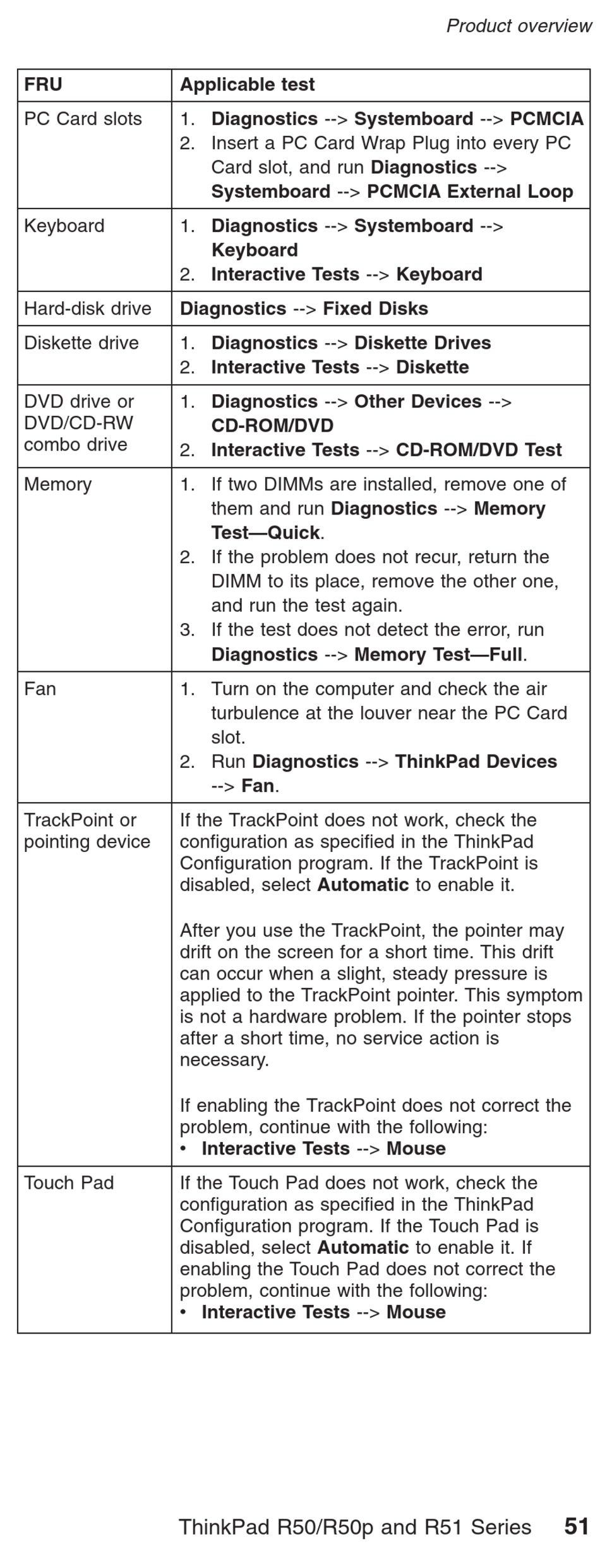 Product overview

| FRU | Applicable test |
|---|---|
| PC Card slots | 1. Diagnostics --> Systemboard --> PCMCIA 2. Insert a PC Card Wrap Plug into every PC Card slot, and run Diagnostics --> Systemboard --> PCMCIA External Loop |
| Keyboard | 1. Diagnostics --> Systemboard --> Keyboard 2. Interactive Tests --> Keyboard |
| Hard-disk drive | Diagnostics --> Fixed Disks |
| Diskette drive | 1. Diagnostics --> Diskette Drives 2. Interactive Tests --> Diskette |
| DVD drive or DVD/CD-RW combo drive | 1. Diagnostics --> Other Devices --> CD-ROM/DVD 2. Interactive Tests --> CD-ROM/DVD Test |
| Memory | 1. If two DIMMs are installed, remove one of them and run Diagnostics --> Memory Test—Quick. 2. If the problem does not recur, return the DIMM to its place, remove the other one, and run the test again. 3. If the test does not detect the error, run Diagnostics --> Memory Test—Full. |
| Fan | 1. Turn on the computer and check the air turbulence at the louver near the PC Card slot. 2. Run Diagnostics --> ThinkPad Devices --> Fan. |
| TrackPoint or pointing device | If the TrackPoint does not work, check the configuration as specified in the ThinkPad Configuration program. If the TrackPoint is disabled, select Automatic to enable it. After you use the TrackPoint, the pointer may drift on the screen for a short time. This drift can occur when a slight, steady pressure is applied to the TrackPoint pointer. This symptom is not a hardware problem. If the pointer stops after a short time, no service action is necessary. If enabling the TrackPoint does not correct the problem, continue with the following: • Interactive Tests --> Mouse |
| Touch Pad | If the Touch Pad does not work, check the configuration as specified in the ThinkPad Configuration program. If the Touch Pad is disabled, select Automatic to enable it. If enabling the Touch Pad does not correct the problem, continue with the following: • Interactive Tests --> Mouse |

ThinkPad R50/R50p and R51 Series 51